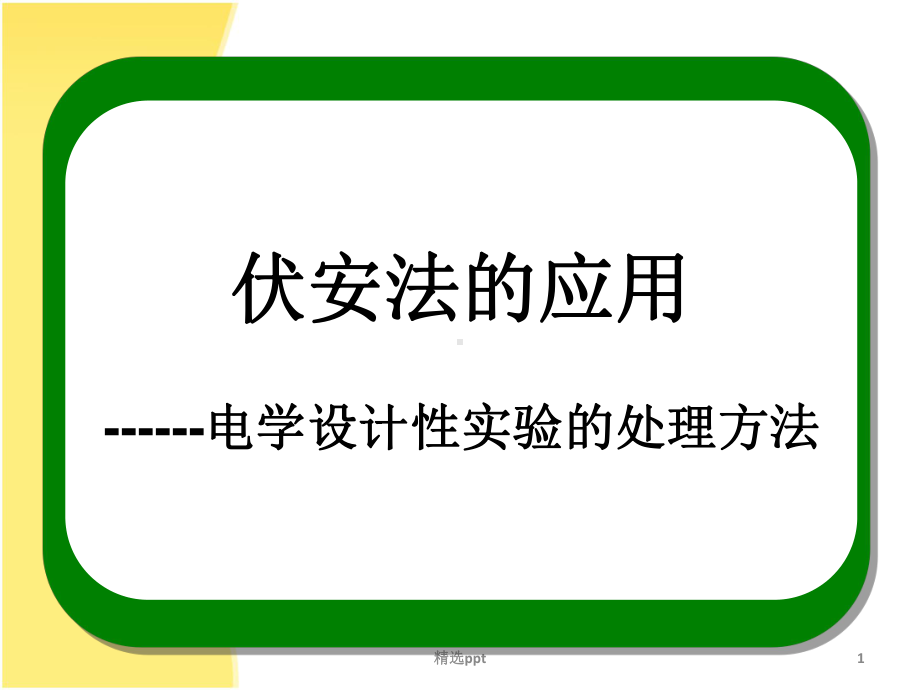 伏安法的应用

------电学设计性实验的处理方法

精选ppt

1